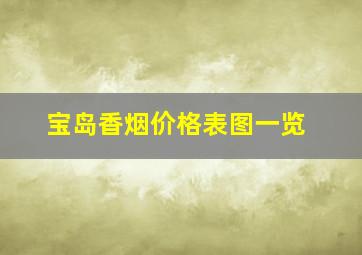 宝岛香烟价格表图一览